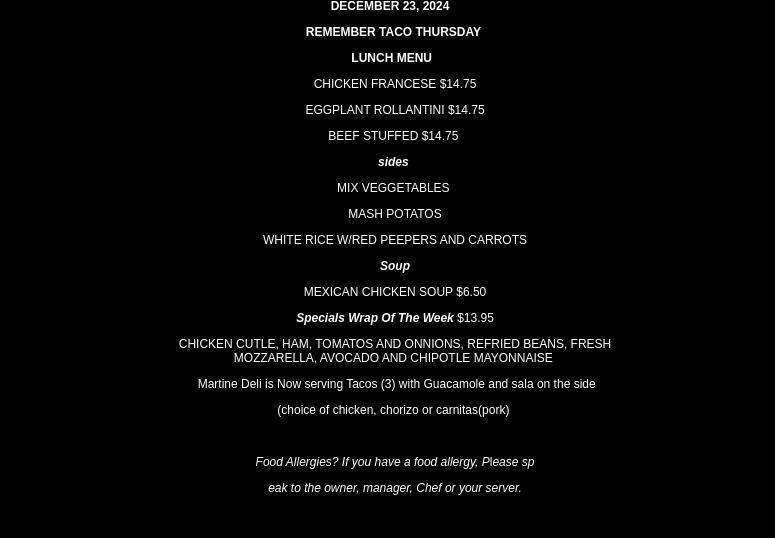 DECEMBER 23, 2024

REMEMBER TACO THURSDAY

LUNCH MENU

CHICKEN FRANCESE $14.75

EGGPLANT ROLLANTINI $14.75

BEEF STUFFED $14.75

sides

MIX VEGGETABLES

MASH POTATOS

WHITE RICE W/RED PEEPERS AND CARROTS

Soup

MEXICAN CHICKEN SOUP $6.50

Specials Wrap Of The Week $13.95

CHICKEN CUTLE, HAM, TOMATOS AND ONNIONS, REFRIED BEANS, FRESH MOZZARELLA, AVOCADO AND CHIPOTLE MAYONNAISE

Martine Deli is Now serving Tacos (3) with Guacamole and sala on the side

(choice of chicken, chorizo or carnitas(pork)

Food Allergies? If you have a food allergy, Please sp

eak to the owner, manager, Chef or your server.